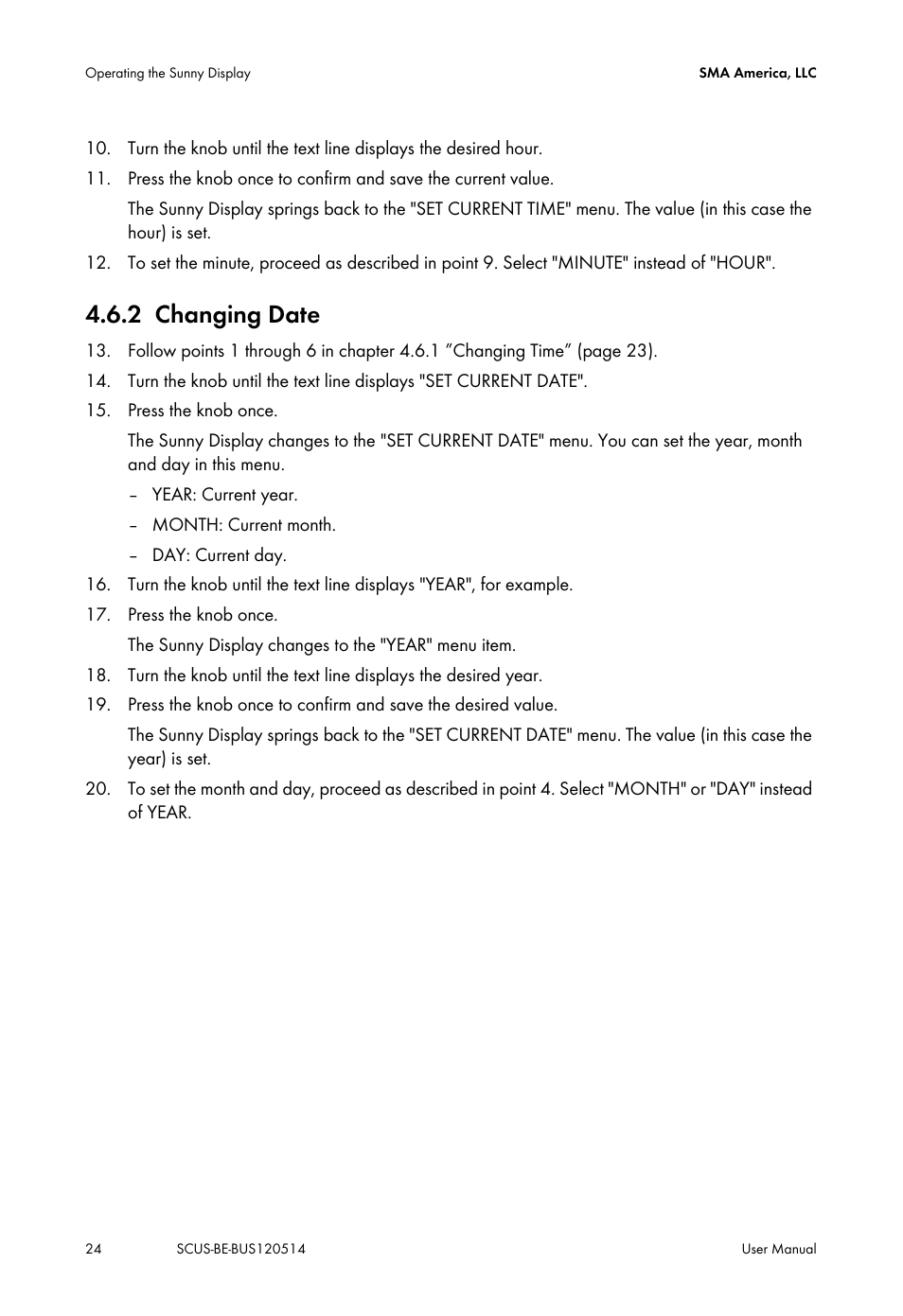 Operating the Sunny Display

SMA America, LLC

10. Turn the knob until the text line displays the desired hour.

11. Press the knob once to confirm and save the current value.

The Sunny Display springs back to the "SET CURRENT TIME" menu. The value (in this case the hour) is set.

12. To set the minute, proceed as described in point 9. Select "MINUTE" instead of "HOUR".

4.6.2 Changing Date

13. Follow points 1 through 6 in chapter 4.6.1 ”Changing Time” (page 23).

14. Turn the knob until the text line displays "SET CURRENT DATE".

15. Press the knob once.

The Sunny Display changes to the "SET CURRENT DATE" menu. You can set the year, month and day in this menu.

– YEAR: Current year.

– MONTH: Current month.

– DAY: Current day.

16. Turn the knob until the text line displays "YEAR", for example.

17. Press the knob once.

The Sunny Display changes to the "YEAR" menu item.

18. Turn the knob until the text line displays the desired year.

19. Press the knob once to confirm and save the desired value.

The Sunny Display springs back to the "SET CURRENT DATE" menu. The value (in this case the year) is set.

20. To set the month and day, proceed as described in point 4. Select "MONTH" or "DAY" instead of YEAR.

24

SCUS-BE-BUS120514

User Manual